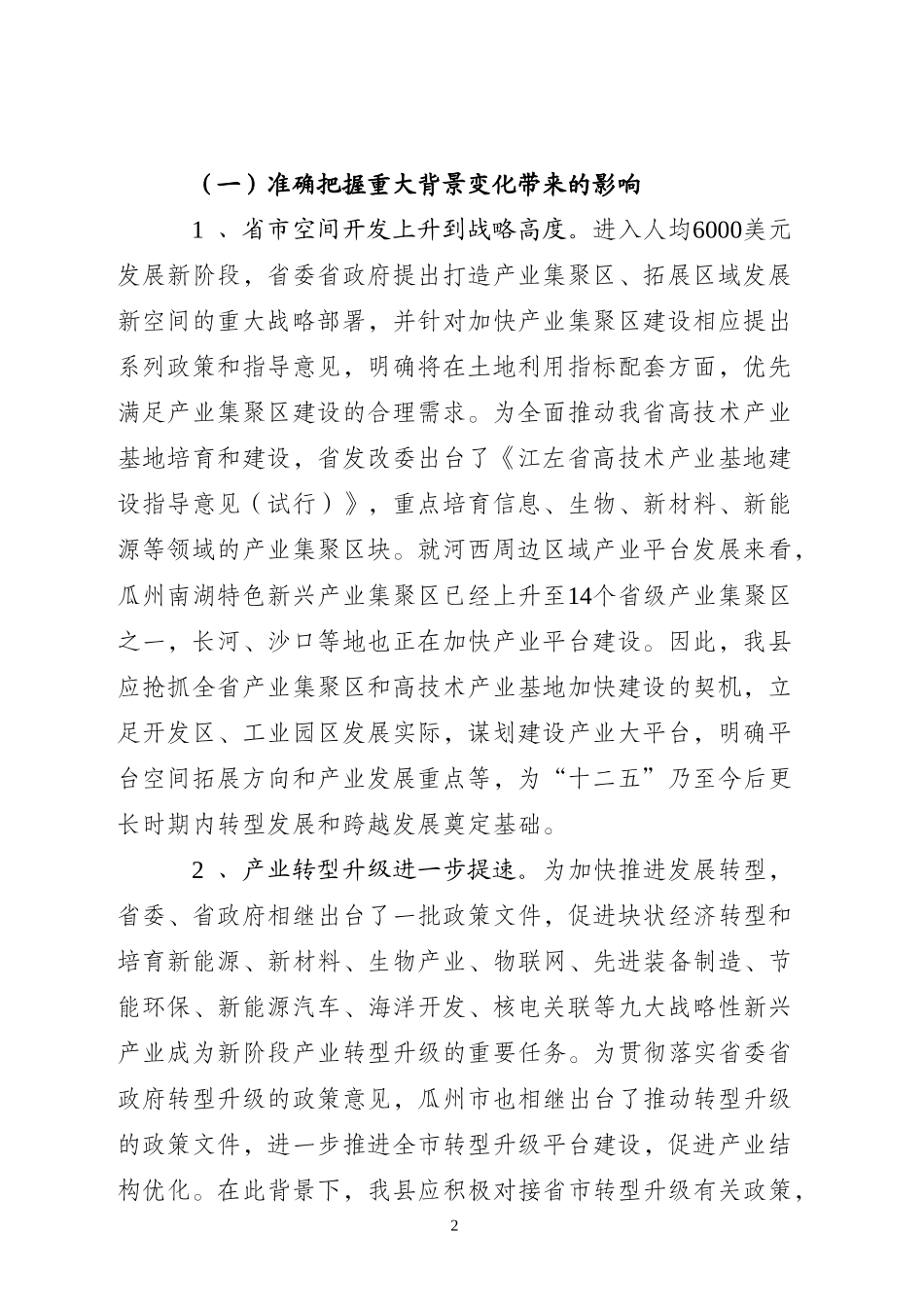 （一）准确把握重大背景变化带来的影响

1 、省市空间开发上升到战略高度。进入人均6000美元发展新阶段，省委省政府提出打造产业集聚区、拓展区域发展新空间的重大战略部署，并针对加快产业集聚区建设相应提出系列政策和指导意见，明确将在土地利用指标配套方面，优先满足产业集聚区建设的合理需求。为全面推动我省高技术产业基地培育和建设，省发改委出台了《江左省高技术产业基地建设指导意见（试行）》，重点培育信息、生物、新材料、新能源等领域的产业集聚区块。就河西周边区域产业平台发展来看，瓜州南湖特色新兴产业集聚区已经上升至14个省级产业集聚区之一，长河、沙口等地也正在加快产业平台建设。因此，我县应抢抓全省产业集聚区和高技术产业基地加快建设的契机，立足开发区、工业园区发展实际，谋划建设产业大平台，明确平台空间拓展方向和产业发展重点等，为“十二五”乃至今后更长时期内转型发展和跨越发展奠定基础。

2 、产业转型升级进一步提速。为加快推进发展转型，省委、省政府相继出台了一批政策文件，促进块状经济转型和培育新能源、新材料、生物产业、物联网、先进装备制造、节能环保、新能源汽车、海洋开发、核电关联等九大战略性新兴产业成为新阶段产业转型升级的重要任务。为贯彻落实省委省政府转型升级的政策意见，瓜州市也相继出台了推动转型升级的政策文件，进一步推进全市转型升级平台建设，促进产业结构优化。在此背景下，我县应积极对接省市转型升级有关政策，

2